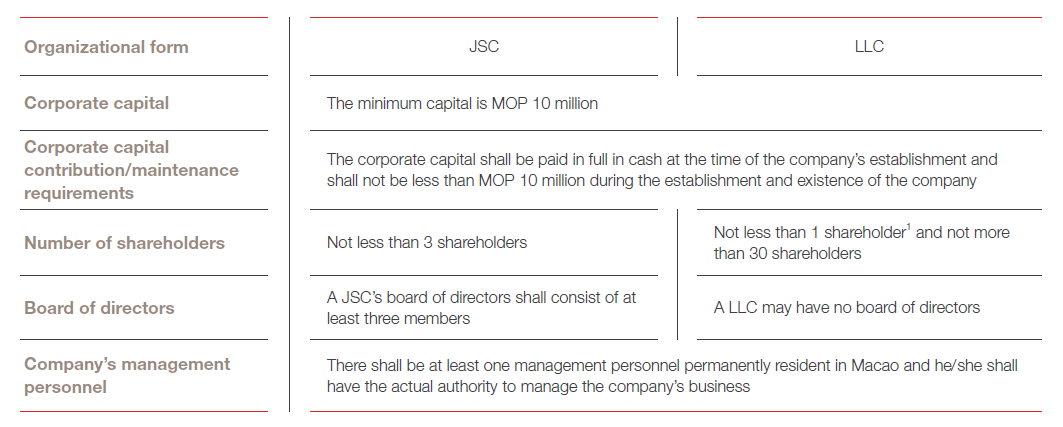 | Organizational form | JSC | LLC |
|---|---|---|
| Corporate capital | The minimum capital is MOP 10 million | |
| Corporate capital contribution/maintenance requirements | The corporate capital shall be paid in full in cash at the time of the company's establishment and shall not be less than MOP 10 million during the establishment and existence of the company | |
| Number of shareholders | Not less than 3 shareholders | Not less than 1 shareholder$^1$ and not more than 30 shareholders |
| Board of directors | A JSC's board of directors shall consist of at least three members | A LLC may have no board of directors |
| Company's management personnel | There shall be at least one management personnel permanently resident in Macao and he/she shall have the actual authority to manage the company's business | |